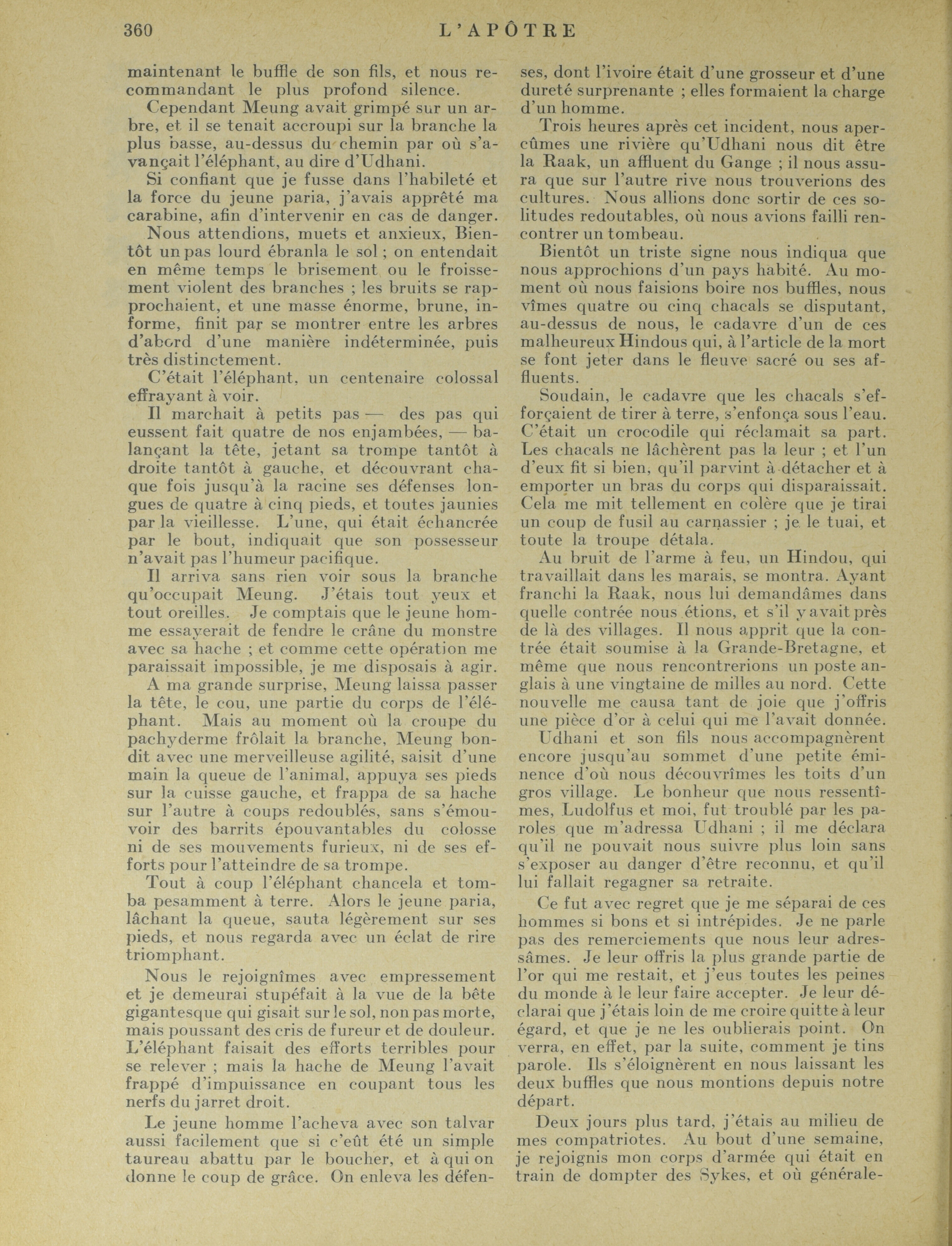 360 L'APÔTRE

maintenant le buffle de son fils, et nous recommandant le plus profond silence.

Cependant Meung avait grimpé sur un arbre, et il se tenait accroupi sur la branche la plus basse, au-dessus du chemin par où s'avançait l'éléphant, au dire d'Udhani.

Si confiant que je fusse dans l'habileté et la force du jeune paria, j'avais apprêté ma carabine, afin d'intervenir en cas de danger.

Nous attendions, muets et anxieux, Bientôt un pas lourd ébranla le sol ; on entendait en même temps le brisement ou le froissement violent des branches ; les bruits se rapprochaient, et une masse énorme, brune, informe, finit par se montrer entre les arbres d'abord d'une manière indéterminée, puis très distinctement.

C'était l'éléphant, un centenaire colossal effrayant à voir.

Il marchait à petits pas — des pas qui eussent fait quatre de nos enjambées, — balançant la tête, jetant sa trompe tantôt à droite tantôt à gauche, et découvrant chaque fois jusqu'à la racine ses défenses longues de quatre à cinq pieds, et toutes jaunies par la vieillesse. L'une, qui était échancrée par le bout, indiquait que son possesseur n'avait pas l'humeur pacifique.

Il arriva sans rien voir sous la branche qu'occupait Meung. J'étais tout yeux et tout oreilles. Je comptais que le jeune homme essayerait de fendre le crâne du monstre avec sa hache ; et comme cette opération me paraissait impossible, je me disposais à agir.

A ma grande surprise, Meung laissa passer la tête, le cou, une partie du corps de l'éléphant. Mais au moment où la croupe du pachyderme frôlait la branche, Meung bondit avec une merveilleuse agilité, saisit d'une main la queue de l'animal, appuya ses pieds sur la cuisse gauche, et frappa de sa hache sur l'autre à coups redoublés, sans s'émouvoir des barrits épouvantables du colosse ni de ses mouvements furieux, ni de ses efforts pour l'atteindre de sa trompe.

Tout à coup l'éléphant chancela et tomba pesamment à terre. Alors le jeune paria, lâchant la queue, sauta légèrement sur ses pieds, et nous regarda avec un éclat de rire triomphant.

Nous le rejoignîmes avec empressement et je demeurai stupéfait à la vue de la bête gigantesque qui gisait sur le sol, non pas morte, mais poussant des cris de fureur et de douleur. L'éléphant faisait des efforts terribles pour se relever ; mais la hache de Meung l'avait frappé d'impuissance en coupant tous les nerfs du jarret droit.

Le jeune homme l'acheva avec son talvar aussi facilement que si c'eût été un simple taureau abattu par le boucher, et à qui on donne le coup de grâce. On enleva les défenses, dont l'ivoire était d'une grosseur et d'une dureté surprenante ; elles formaient la charge d'un homme.

Trois heures après cet incident, nous aperçûmes une rivière qu'Udhani nous dit être la Raak, un affluent du Gange ; il nous assura que sur l'autre rive nous trouverions des cultures. Nous allions donc sortir de ces solitudes redoutables, où nous avions failli rencontrer un tombeau.

Bientôt un triste signe nous indiqua que nous approchions d'un pays habité. Au moment où nous faisions boire nos buffles, nous vîmes quatre ou cinq chacals se disputant, au-dessus de nous, le cadavre d'un de ces malheureux Hindous qui, à l'article de la mort se font jeter dans le fleuve sacré ou ses affluents.

Soudain, le cadavre que les chacals s'efforçaient de tirer à terre, s'enfonça sous l'eau. C'était un crocodile qui réclamait sa part. Les chacals ne lâchèrent pas la leur ; et l'un d'eux fit si bien, qu'il parvint à détacher et à emporter un bras du corps qui disparaissait. Cela me mit tellement en colère que je tirai un coup de fusil au carnassier ; je le tuai, et toute la troupe détala.

Au bruit de l'arme à feu, un Hindou, qui travaillait dans les marais, se montra. Ayant franchi la Raak, nous lui demandâmes dans quelle contrée nous étions, et s'il y avait près de là des villages. Il nous apprit que la contrée était soumise à la Grande-Bretagne, et même que nous rencontrerions un poste anglais à une vingtaine de milles au nord. Cette nouvelle me causa tant de joie que j'offris une pièce d'or à celui qui me l'avait donnée.

Udhani et son fils nous accompagnèrent encore jusqu'au sommet d'une petite éminence d'où nous découvrîmes les toits d'un gros village. Le bonheur que nous ressentîmes, Ludolfus et moi, fut troublé par les paroles que m'adressa Udhani ; il me déclara qu'il ne pouvait nous suivre plus loin sans s'exposer au danger d'être reconnu, et qu'il lui fallait regagner sa retraite.

Ce fut avec regret que je me séparai de ces hommes si bons et si intrépides. Je ne parle pas des remerciements que nous leur adressâmes. Je leur offris la plus grande partie de l'or qui me restait, et j'eus toutes les peines du monde à le leur faire accepter. Je leur déclarai que j'étais loin de me croire quitte à leur égard, et que je ne les oublierais point. On verra, en effet, par la suite, comment je tins parole. Ils s'éloignèrent en nous laissant les deux buffles que nous montions depuis notre départ.

Deux jours plus tard, j'étais au milieu de mes compatriotes. Au bout d'une semaine, je rejoignis mon corps d'armée qui était en train de dompter des Sykes, et où générale-